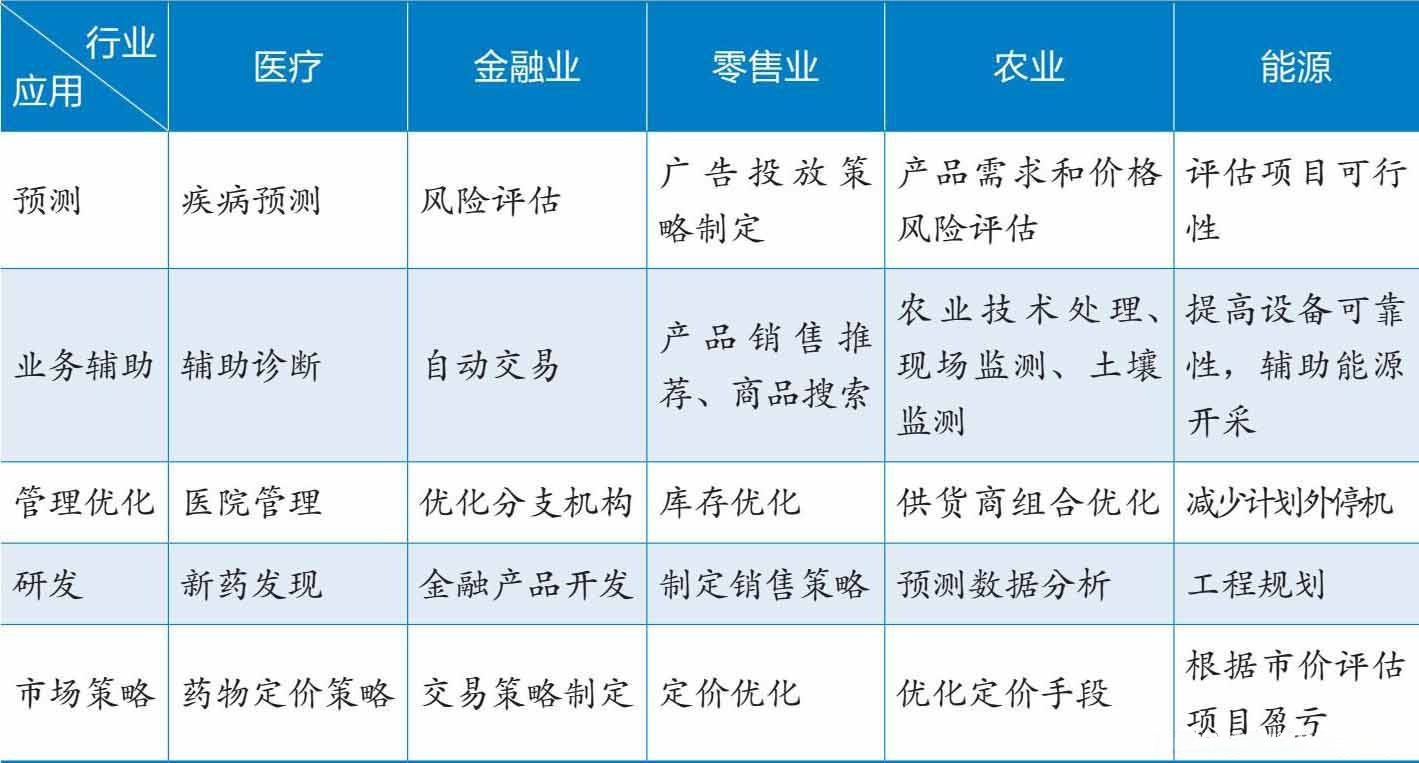 | 行业 应用 | 医疗 | 金融业 | 零售业 | 农业 | 能源 |
|---|---|---|---|---|---|
| 预测 | 疾病预测 | 风险评估 | 广告投放策略制定 | 产品需求和价格风险评估 | 评估项目可行性 |
| 业务辅助 | 辅助诊断 | 自动交易 | 产品销售推荐、商品搜索 | 农业技术处理、现场监测、土壤监测 | 提高设备可靠性，辅助能源开采 |
| 管理优化 | 医院管理 | 优化分支机构 | 库存优化 | 供货商组合优化 | 减少计划外停机 |
| 研发 | 新药发现 | 金融产品开发 | 制定销售策略 | 预测数据分析 | 工程规划 |
| 市场策略 | 药物定价策略 | 交易策略制定 | 定价优化 | 优化定价手段 | 根据市价评估项目盈亏 |